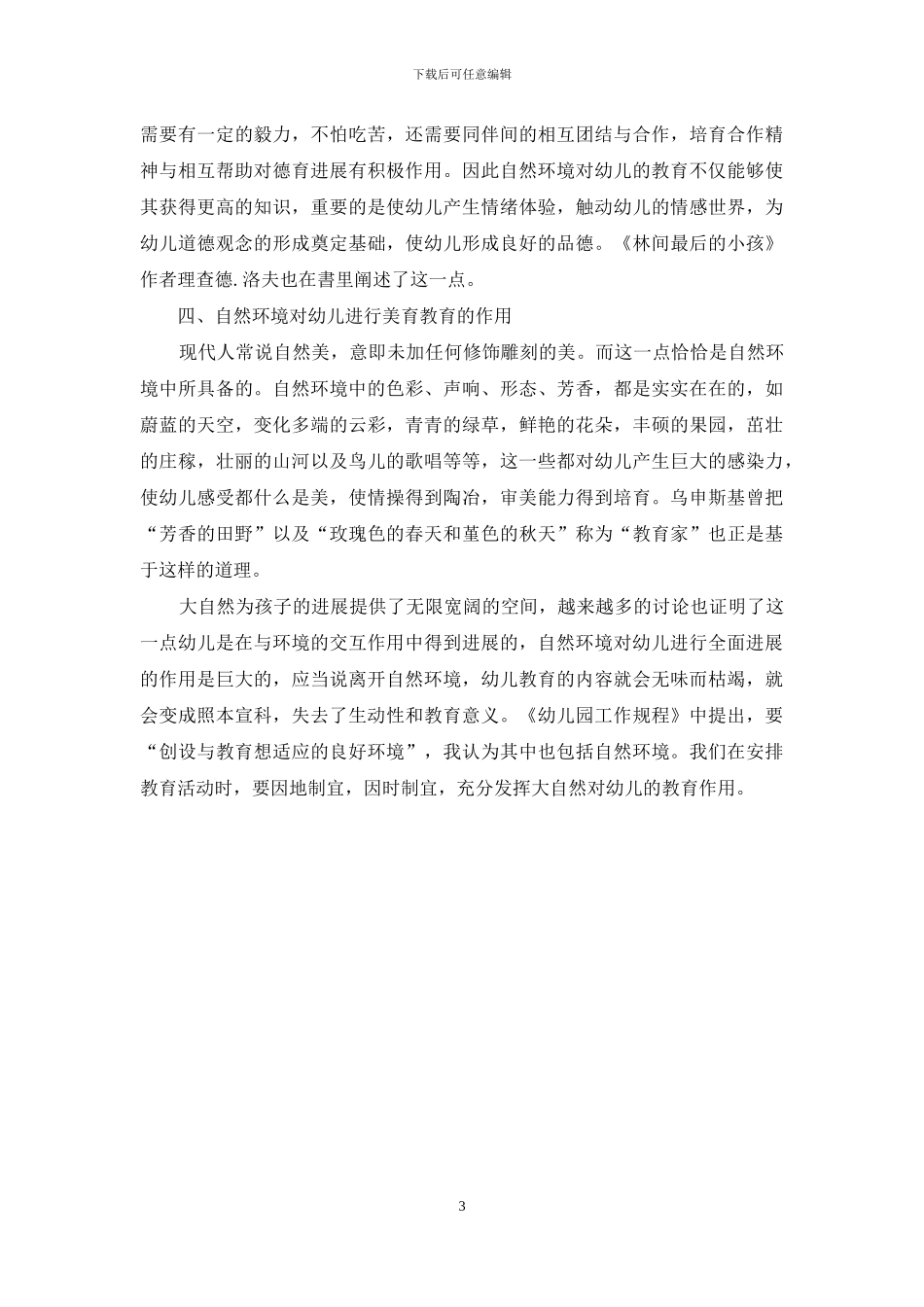 下载后可任意编辑

需要有一定的毅力，不怕吃苦，还需要同伴间的相互团结与合作，培育合作精神与相互帮助对德育进展有积极作用。因此自然环境对幼儿的教育不仅能够使其获得更高的知识，重要的是使幼儿产生情绪体验，触动幼儿的情感世界，为幼儿道德观念的形成奠定基础，使幼儿形成良好的品德。《林间最后的小孩》作者理查德.洛夫也在書里阐述了这一点。

四、自然环境对幼儿进行美育教育的作用

现代人常说自然美，意即未加任何修饰雕刻的美。而这一点恰恰是自然环境中所具备的。自然环境中的色彩、声响、形态、芳香，都是实实在在的，如蔚蓝的天空，变化多端的云彩，青青的绿草，鲜艳的花朵，丰硕的果园，茁壮的庄稼，壮丽的山河以及鸟儿的歌唱等等，这一些都对幼儿产生巨大的感染力，使幼儿感受都什么是美，使情操得到陶冶，审美能力得到培育。乌申斯基曾把“芳香的田野”以及“玫瑰色的春天和堇色的秋天”称为“教育家”也正是基于这样的道理。

大自然为孩子的进展提供了无限宽阔的空间，越来越多的讨论也证明了这一点幼儿是在与环境的交互作用中得到进展的，自然环境对幼儿进行全面进展的作用是巨大的，应当说离开自然环境，幼儿教育的内容就会无味而枯竭，就会变成照本宣科，失去了生动性和教育意义。《幼儿园工作规程》中提出，要“创设与教育想适应的良好环境”，我认为其中也包括自然环境。我们在安排教育活动时，要因地制宜，因时制宜，充分发挥大自然对幼儿的教育作用。

3